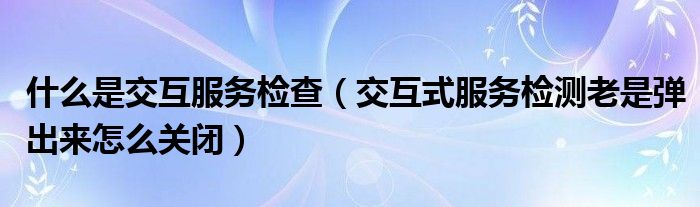 什么是交互服务检查（交互式服务检测老是弹出来怎么关闭）